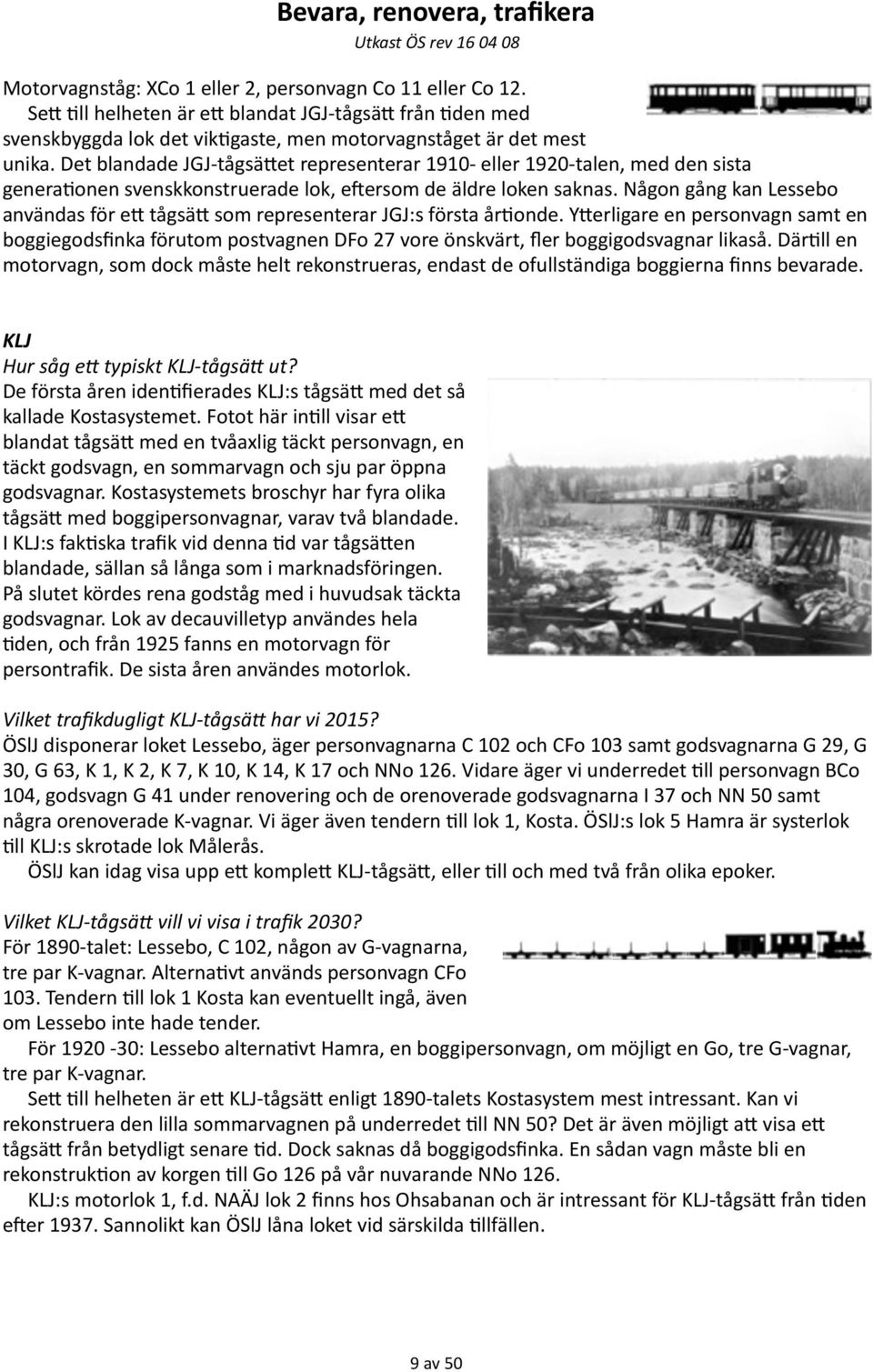 Bevara, renovera, trafikera
Utkast ÖS rev 16 04 08

Motorvagnståg: XCo 1 eller 2, personvagn Co 11 eller Co 12. Sett till helheten är ett blandat JGJ-tågsätt från tiden med svenskbyggda lok det viktigaste, men motorvagnståget är det mest unika. Det blandade JGJ-tågsättet representerar 1910- eller 1920-talen, med den sista generationen svenskkonstruerade lok, eftersom de äldre loken saknas. Någon gång kan Lessebo användas för ett tågsätt som representerar JGJ:s första årtionde. Ytterligare en personvagn samt en boggiegodsfinka förutom postvagnen DFo 27 vore önskvärt, fler boggigodsvagnar likaså. Därtill en motorvagn, som dock måste helt rekonstrueras, endast de ofullständiga boggierna finns bevarade.

KLJ
Hur såg ett typiskt KLJ-tågsätt ut?
De första åren identifierades KLJ:s tågsätt med det så kallade Kostasystemet. Fotot här intill visar ett blandat tågsätt med en tvåaxlig täckt personvagn, en täckt godsvagn, en sommarvagn och sju par öppna godsvagnar. Kostasystemets broschyr har fyra olika tågsätt med boggipersonvagnar, varav två blandade. I KLJ:s faktiska trafik vid denna tid var tågsätten blandade, sällan så långa som i marknadsföringen. På slutet kördes rena godståg med i huvudsak täckta godsvagnar. Lok av decauvilletyp användes hela tiden, och från 1925 fanns en motorvagn för persontrafik. De sista åren användes motorlok.

Vilket trafikdugligt KLJ-tågsätt har vi 2015?
ÖSlJ disponerar loket Lessebo, äger personvagnarna C 102 och CFo 103 samt godsvagnarna G 29, G 30, G 63, K 1, K 2, K 7, K 10, K 14, K 17 och NNo 126. Vidare äger vi underredet till personvagn BCo 104, godsvagn G 41 under renovering och de orenoverade godsvagnarna I 37 och NN 50 samt några orenoverade K-vagnar. Vi äger även tendern till lok 1, Kosta. ÖSlJ:s lok 5 Hamra är systerlok till KLJ:s skrotade lok Målerås.
ÖSlJ kan idag visa upp ett komplett KLJ-tågsätt, eller till och med två från olika epoker.

Vilket KLJ-tågsätt vill vi visa i trafik 2030?
För 1890-talet: Lessebo, C 102, någon av G-vagnarna, tre par K-vagnar. Alternativt används personvagn CFo 103. Tendern till lok 1 Kosta kan eventuellt ingå, även om Lessebo inte hade tender.
För 1920 -30: Lessebo alternativt Hamra, en boggipersonvagn, om möjligt en Go, tre G-vagnar, tre par K-vagnar.
Sett till helheten är ett KLJ-tågsätt enligt 1890-talets Kostasystem mest intressant. Kan vi rekonstruera den lilla sommarvagnen på underredet till NN 50? Det är även möjligt att visa ett tågsätt från betydligt senare tid. Dock saknas då boggigodsfinka. En sådan vagn måste bli en rekonstruktion av korgen till Go 126 på vår nuvarande NNo 126.
KLJ:s motorlok 1, f.d. NAÄJ lok 2 finns hos Ohsabanan och är intressant för KLJ-tågsätt från tiden efter 1937. Sannolikt kan ÖSlJ låna loket vid särskilda tillfällen.

9 av 50